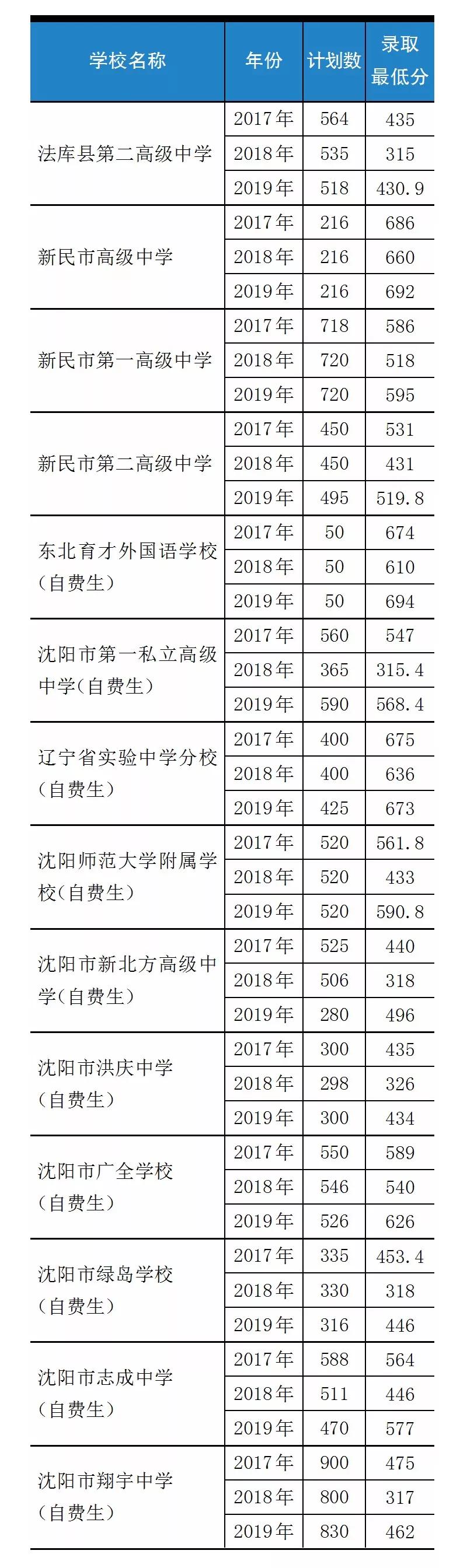 | 学校名称 | 年份 | 计划数 | 录取最低分 |
|---|---|---|---|
| 法库县第二高级中学 | 2017年 | 564 | 435 |
| | 2018年 | 535 | 315 |
| | 2019年 | 518 | 430.9 |
| 新民市高级中学 | 2017年 | 216 | 686 |
| | 2018年 | 216 | 660 |
| | 2019年 | 216 | 692 |
| 新民市第一高级中学 | 2017年 | 718 | 586 |
| | 2018年 | 720 | 518 |
| | 2019年 | 720 | 595 |
| 新民市第二高级中学 | 2017年 | 450 | 531 |
| | 2018年 | 450 | 431 |
| | 2019年 | 495 | 519.8 |
| 东北育才外国语学校（自费生） | 2017年 | 50 | 674 |
| | 2018年 | 50 | 610 |
| | 2019年 | 50 | 694 |
| 沈阳市第一私立高级中学（自费生） | 2017年 | 560 | 547 |
| | 2018年 | 365 | 315.4 |
| | 2019年 | 590 | 568.4 |
| 辽宁省实验中学分校（自费生） | 2017年 | 400 | 675 |
| | 2018年 | 400 | 636 |
| | 2019年 | 425 | 673 |
| 沈阳师范大学附属学校（自费生） | 2017年 | 520 | 561.8 |
| | 2018年 | 520 | 433 |
| | 2019年 | 520 | 590.8 |
| 沈阳市新北方高级中学（自费生） | 2017年 | 525 | 440 |
| | 2018年 | 506 | 318 |
| | 2019年 | 280 | 496 |
| 沈阳市洪庆中学（自费生） | 2017年 | 300 | 435 |
| | 2018年 | 298 | 326 |
| | 2019年 | 300 | 434 |
| 沈阳市广全学校（自费生） | 2017年 | 550 | 589 |
| | 2018年 | 546 | 540 |
| | 2019年 | 526 | 626 |
| 沈阳市绿岛学校（自费生） | 2017年 | 335 | 453.4 |
| | 2018年 | 330 | 318 |
| | 2019年 | 316 | 446 |
| 沈阳市志成中学（自费生） | 2017年 | 588 | 564 |
| | 2018年 | 511 | 446 |
| | 2019年 | 470 | 577 |
| 沈阳市翔宇中学（自费生） | 2017年 | 900 | 475 |
| | 2018年 | 800 | 317 |
| | 2019年 | 830 | 462 |